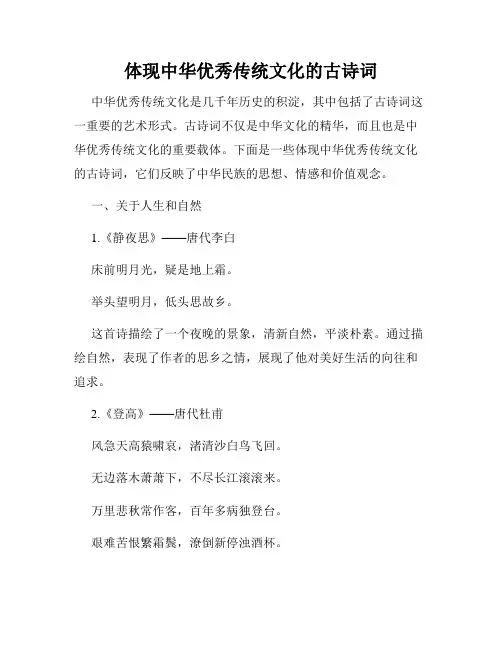 体现中华优秀传统文化的古诗词

中华优秀传统文化是几千年历史的积淀，其中包括了古诗词这一重要的艺术形式。古诗词不仅是中华文化的精华，而且也是中华优秀传统文化的重要载体。下面是一些体现中华优秀传统文化的古诗词，它们反映了中华民族的思想、情感和价值观念。

一、关于人生和自然

1.《静夜思》——唐代李白

床前明月光，疑是地上霜。

举头望明月，低头思故乡。

这首诗描绘了一个夜晚的景象，清新自然，平淡朴素。通过描绘自然，表现了作者的思乡之情，展现了他对美好生活的向往和追求。

2.《登高》——唐代杜甫

风急天高猿啸哀，渚清沙白鸟飞回。

无边落木萧萧下，不尽长江滚滚来。

万里悲秋常作客，百年多病独登台。

艰难苦恨繁霜鬓，潦倒新停浊酒杯。